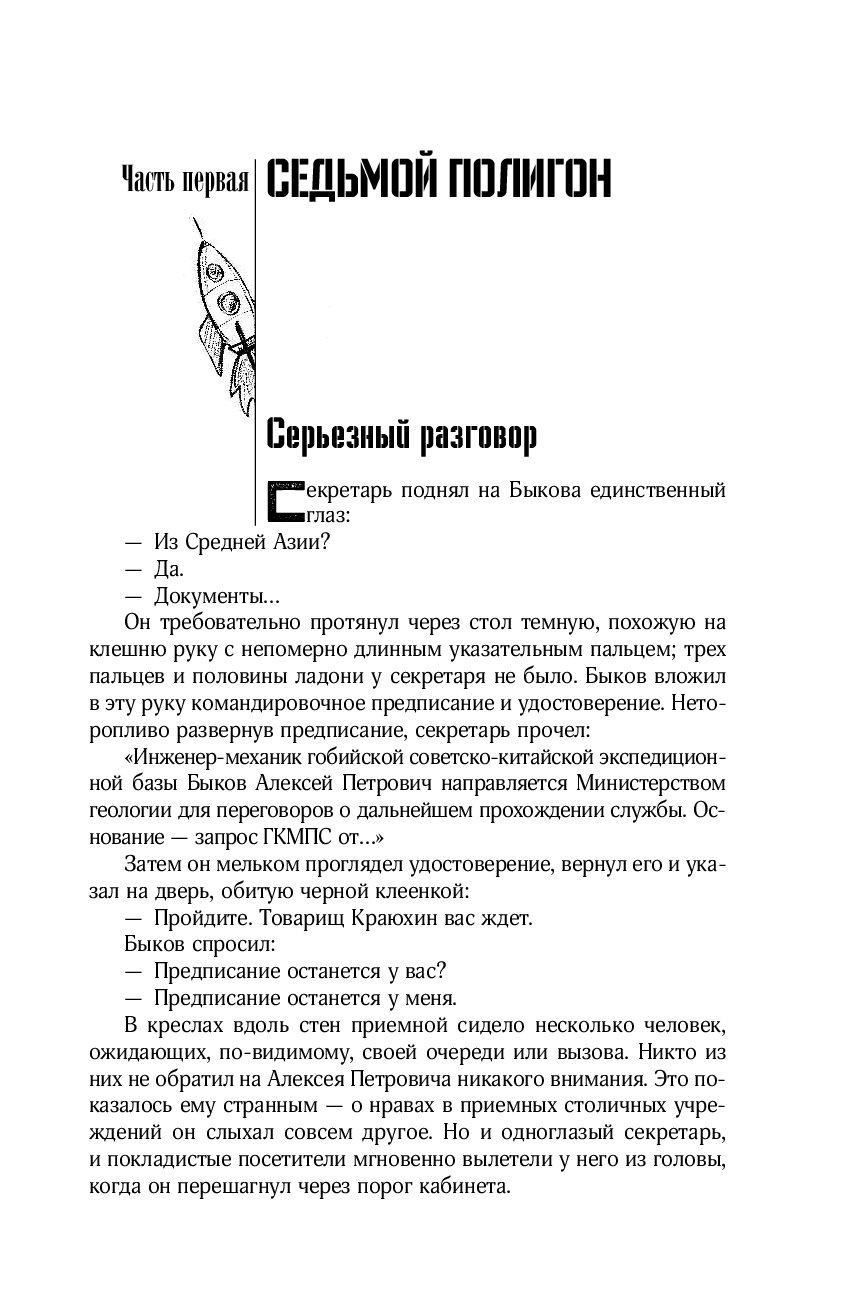 Часть первая СЕДЬМОЙ ПОЛИГОН

Серьезный разговор

Секретарь поднял на Быкова единственный глаз:

— Из Средней Азии?

— Да.

— Документы...

Он требовательно протянул через стол темную, похожую на клешню руку с непомерно длинным указательным пальцем; трех пальцев и половины ладони у секретаря не было. Быков вложил в эту руку командировочное предписание и удостоверение. Неторопливо развернув предписание, секретарь прочел:

«Инженер-механик гобийской советско-китайской экспедиционной базы Быков Алексей Петрович направляется Министерством геологии для переговоров о дальнейшем прохождении службы. Основание — запрос ГКМПС от...»

Затем он мельком проглядел удостоверение, вернул его и указал на дверь, обитую черной клеенкой:

— Пройдите. Товарищ Краюхин вас ждет.

Быков спросил:

— Предписание останется у вас?

— Предписание останется у меня.

В креслах вдоль стен приемной сидело несколько человек, ожидающих, по-видимому, своей очереди или вызова. Никто из них не обратил на Алексея Петровича никакого внимания. Это показалось ему странным — о нравах в приемных столичных учреждений он слыхал совсем другое. Но и одноглазый секретарь, и покладистые посетители мгновенно вылетели у него из головы, когда он перешагнул через порог кабинета.